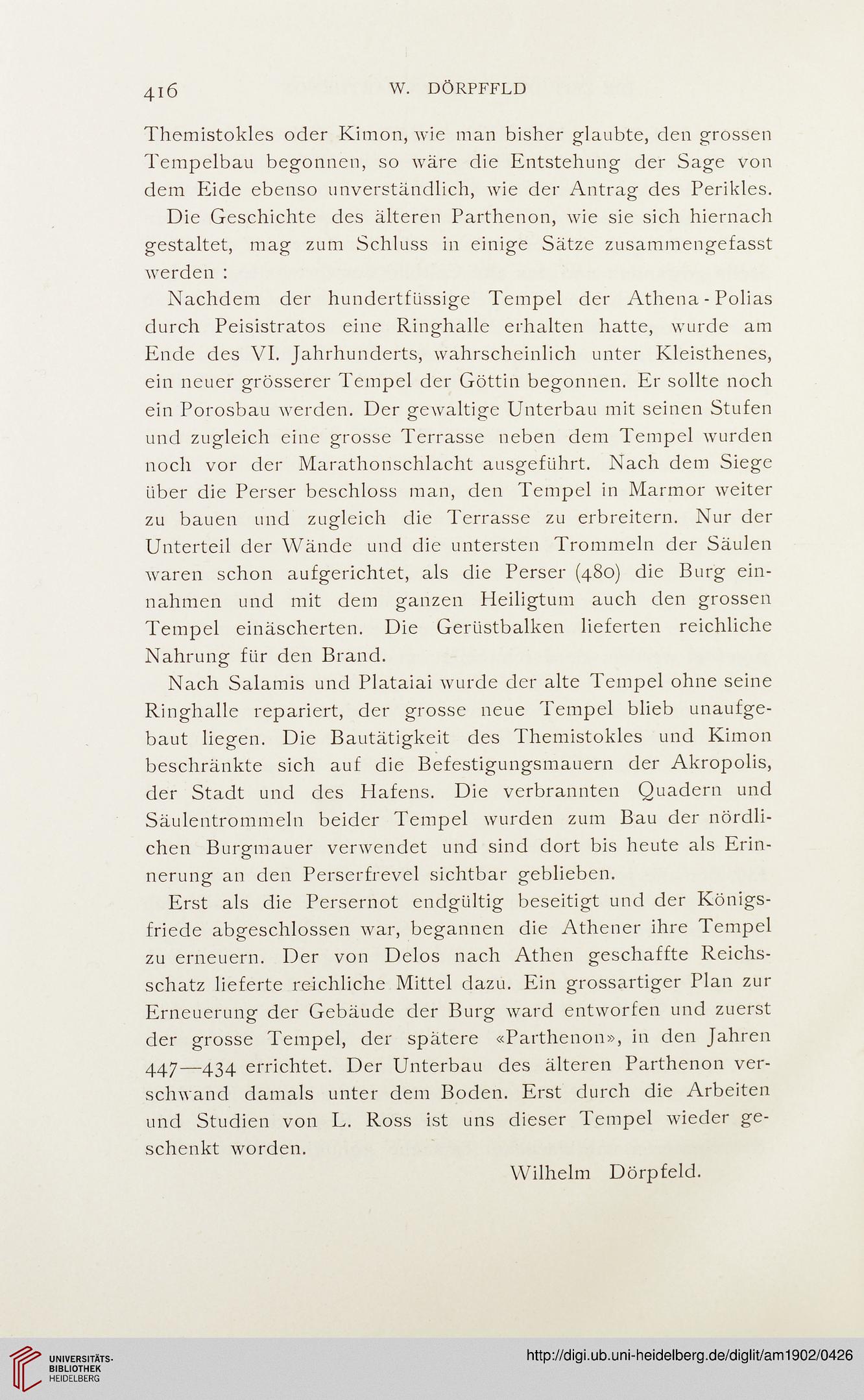 416 W. DÖRPFFLD

Themistokles oder Kimon, wie man bisher glaubte, den grossen Tempelbau begonnen, so wäre die Entstehung der Sage von dem Eide ebenso unverständlich, wie der Antrag des Perikles.

Die Geschichte des älteren Parthenon, wie sie sich hiernach gestaltet, mag zum Schluss in einige Sätze zusammengefasst werden :

Nachdem der hundertfüssige Tempel der Athena - Polias durch Peisistratos eine Ringhalle erhalten hatte, wurde am Ende des VI. Jahrhunderts, wahrscheinlich unter Kleisthenes, ein neuer grösserer Tempel der Göttin begonnen. Er sollte noch ein Porosbau werden. Der gewaltige Unterbau mit seinen Stufen und zugleich eine grosse Terrasse neben dem Tempel wurden noch vor der Marathonschlacht ausgeführt. Nach dem Siege über die Perser beschloss man, den Tempel in Marmor weiter zu bauen und zugleich die Terrasse zu erbreitern. Nur der Unterteil der Wände und die untersten Trommeln der Säulen waren schon aufgerichtet, als die Perser (480) die Burg einnahmen und mit dem ganzen Heiligtum auch den grossen Tempel einäscherten. Die Gerüstbalken lieferten reichliche Nahrung für den Brand.

Nach Salamis und Plataiai wurde der alte Tempel ohne seine Ringhalle repariert, der grosse neue Tempel blieb unaufgebaut liegen. Die Bautätigkeit des Themistokles und Kimon beschränkte sich auf die Befestigungsmauern der Akropolis, der Stadt und des Hafens. Die verbrannten Quadern und Säulentrommeln beider Tempel wurden zum Bau der nördlichen Burgmauer verwendet und sind dort bis heute als Erinnerung an den Perserfrevel sichtbar geblieben.

Erst als die Persernot endgültig beseitigt und der Königsfriede abgeschlossen war, begannen die Athener ihre Tempel zu erneuern. Der von Delos nach Athen geschaffte Reichsschatz lieferte reichliche Mittel dazu. Ein grossartiger Plan zur Erneuerung der Gebäude der Burg ward entworfen und zuerst der grosse Tempel, der spätere «Parthenon», in den Jahren 447—434 errichtet. Der Unterbau des älteren Parthenon verschwand damals unter dem Boden. Erst durch die Arbeiten und Studien von L. Ross ist uns dieser Tempel wieder geschenkt worden.

Wilhelm Dörpfeld.

UNIVERSITÄTS-BIBLIOTHEK HEIDELBERG

http://digi.ub.uni-heidelberg.de/diglit/am1902/0426